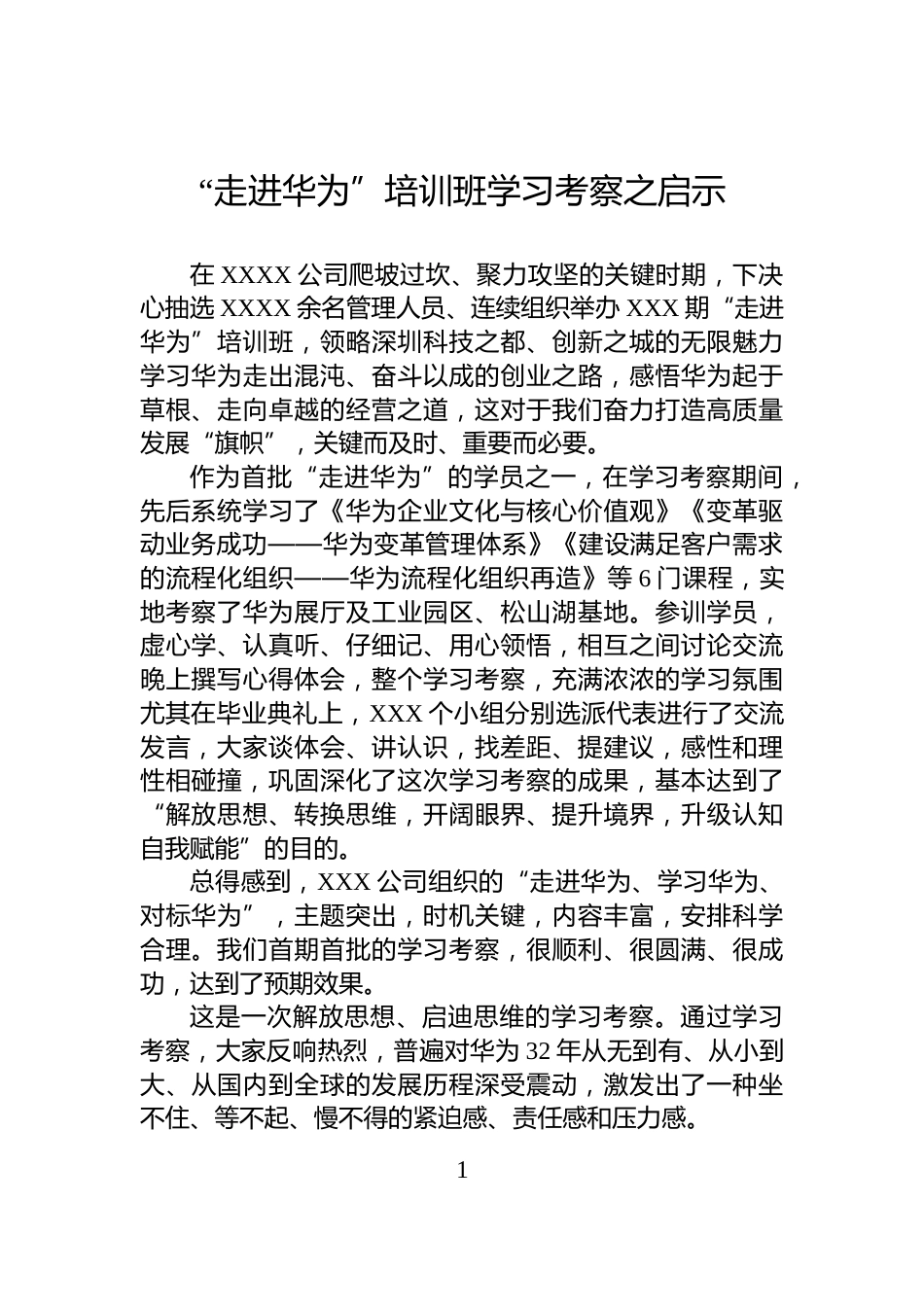 “走进华为”培训班学习考察之启示

在 XXXX 公司爬坡过坎、聚力攻坚的关键时期，下决心抽选 XXXX 余名管理人员、连续组织举办 XXX 期“走进华为”培训班，领略深圳科技之都、创新之城的无限魅力学习华为走出混沌、奋斗以成的创业之路，感悟华为起于草根、走向卓越的经营之道，这对于我们奋力打造高质量发展“旗帜”，关键而及时、重要而必要。

作为首批“走进华为”的学员之一，在学习考察期间，先后系统学习了《华为企业文化与核心价值观》《变革驱动业务成功——华为变革管理体系》《建设满足客户需求的流程化组织——华为流程化组织再造》等 6 门课程，实地考察了华为展厅及工业园区、松山湖基地。参训学员，虚心学、认真听、仔细记、用心领悟，相互之间讨论交流晚上撰写心得体会，整个学习考察，充满浓浓的学习氛围尤其在毕业典礼上，XXX 个小组分别选派代表进行了交流发言，大家谈体会、讲认识，找差距、提建议，感性和理性相碰撞，巩固深化了这次学习考察的成果，基本达到了“解放思想、转换思维，开阔眼界、提升境界，升级认知自我赋能”的目的。

总得感到，XXX 公司组织的“走进华为、学习华为、对标华为”，主题突出，时机关键，内容丰富，安排科学合理。我们首期首批的学习考察，很顺利、很圆满、很成功，达到了预期效果。

这是一次解放思想、启迪思维的学习考察。通过学习考察，大家反响热烈，普遍对华为 32 年从无到有、从小到大、从国内到全球的发展历程深受震动，激发出了一种坐不住、等不起、慢不得的紧迫感、责任感和压力感。

1